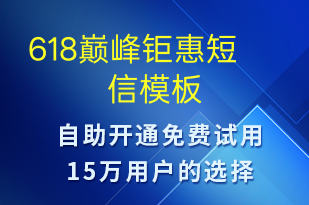 618巅峰钜惠短信模板

自助开通免费试用
15万用户的选择